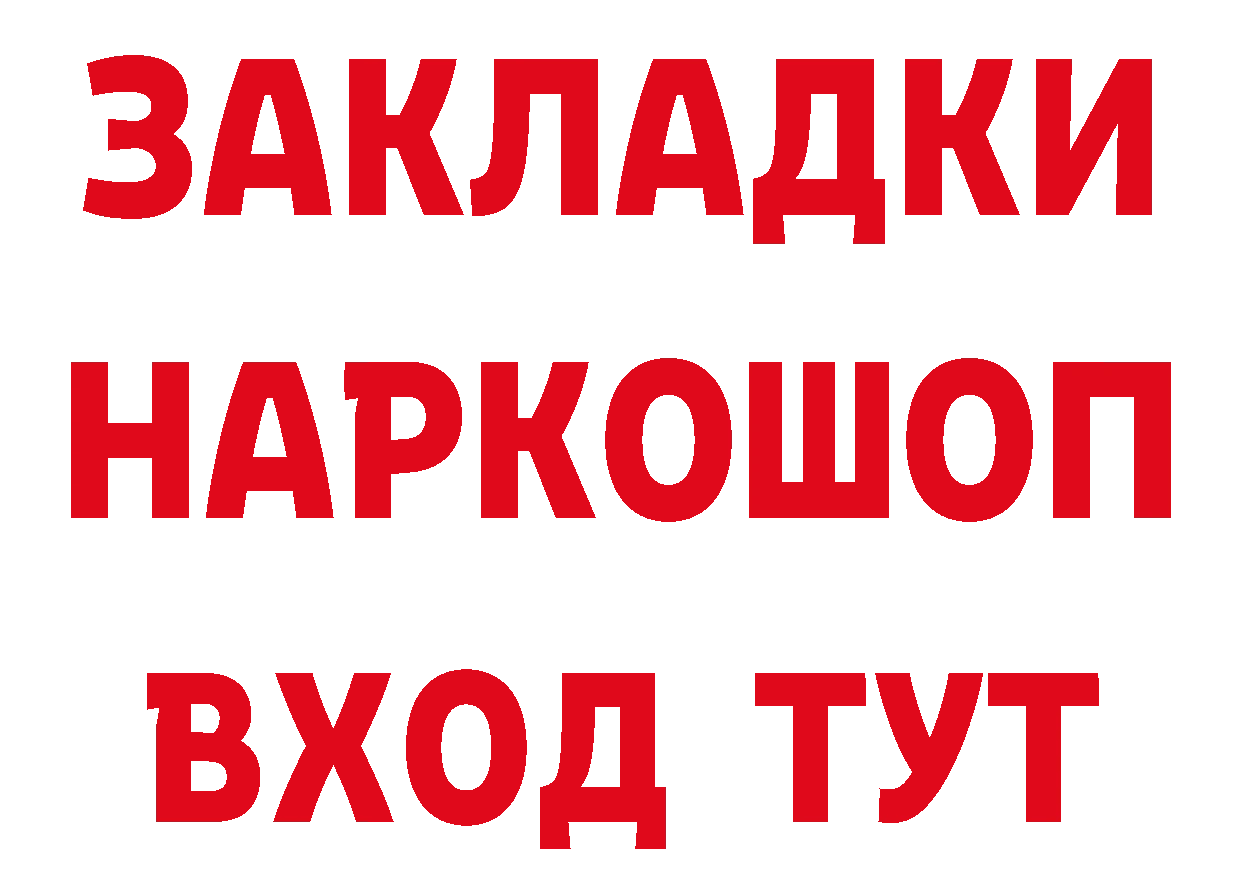 ЗАКЛАДКИ НАРКОШОП ВХОД ТУТ